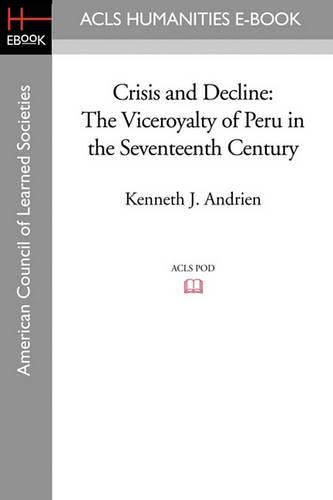 H
EBOOK

ACLS HUMANITIES E-BOOK

American Council of Learned Societies

Crisis and Decline:
The Viceroyalty of Peru in the Seventeenth Century

Kenneth J. Andrien

ACLS POD